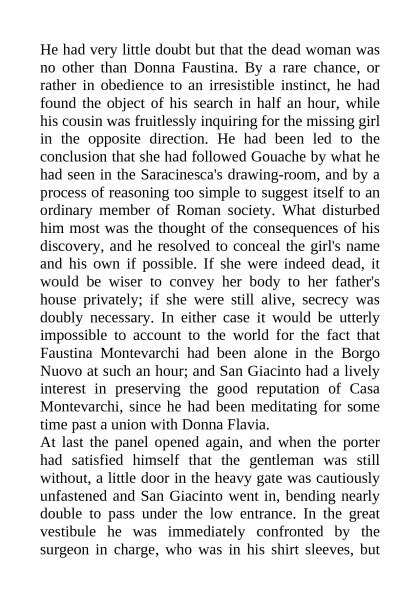 He had very little doubt but that the dead woman was no other than Donna Faustina. By a rare chance, or rather in obedience to an irresistible instinct, he had found the object of his search in half an hour, while his cousin was fruitlessly inquiring for the missing girl in the opposite direction. He had been led to the conclusion that she had followed Gouache by what he had seen in the Saracinesca's drawing-room, and by a process of reasoning too simple to suggest itself to an ordinary member of Roman society. What disturbed him most was the thought of the consequences of his discovery, and he resolved to conceal the girl's name and his own if possible. If she were indeed dead, it would be wiser to convey her body to her father's house privately; if she were still alive, secrecy was doubly necessary. In either case it would be utterly impossible to account to the world for the fact that Faustina Montevarchi had been alone in the Borgo Nuovo at such an hour; and San Giacinto had a lively interest in preserving the good reputation of Casa Montevarchi, since he had been meditating for some time past a union with Donna Flavia.
At last the panel opened again, and when the porter had satisfied himself that the gentleman was still without, a little door in the heavy gate was cautiously unfastened and San Giacinto went in, bending nearly double to pass under the low entrance. In the great vestibule he was immediately confronted by the surgeon in charge, who was in his shirt sleeves, but